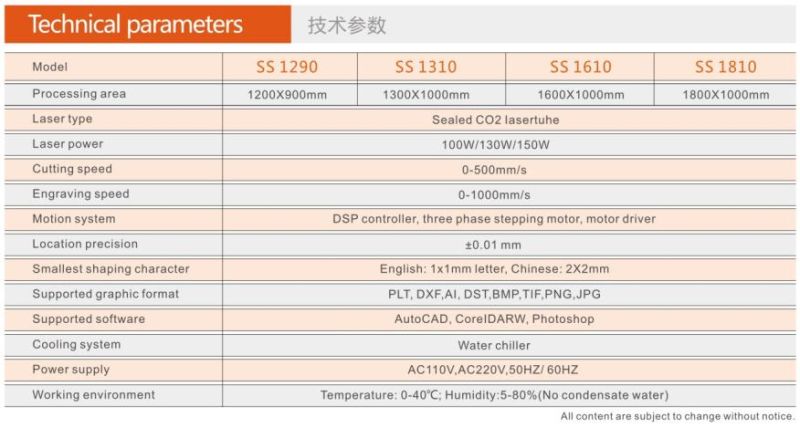 Technical parameters 技术参数

| Model | SS 1290 | SS 1310 | SS 1610 | SS 1810 |
|---|---|---|---|---|
| Processing area | 1200X900mm | 1300X1000mm | 1600X1000mm | 1800X1000mm |
| Laser type | Sealed CO2 lasertuhe | | | |
| Laser power | 100W/130W/150W | | | |
| Cutting speed | 0-500mm/s | | | |
| Engraving speed | 0-1000mm/s | | | |
| Motion system | DSP controller, three phase stepping motor, motor driver | | | |
| Location precision | ±0.01 mm | | | |
| Smallest shaping character | English: 1x1mm letter, Chinese: 2X2mm | | | |
| Supported graphic format | PLT, DXF,AI, DST,BMP,TIF,PNG,JPG | | | |
| Supported software | AutoCAD, CorelDARW, Photoshop | | | |
| Cooling system | Water chiller | | | |
| Power supply | AC110V,AC220V,50HZ/ 60HZ | | | |
| Working environment | Temperature: 0-40℃; Humidity:5-80%(No condensate water) | | | |

All content are subject to change without notice.